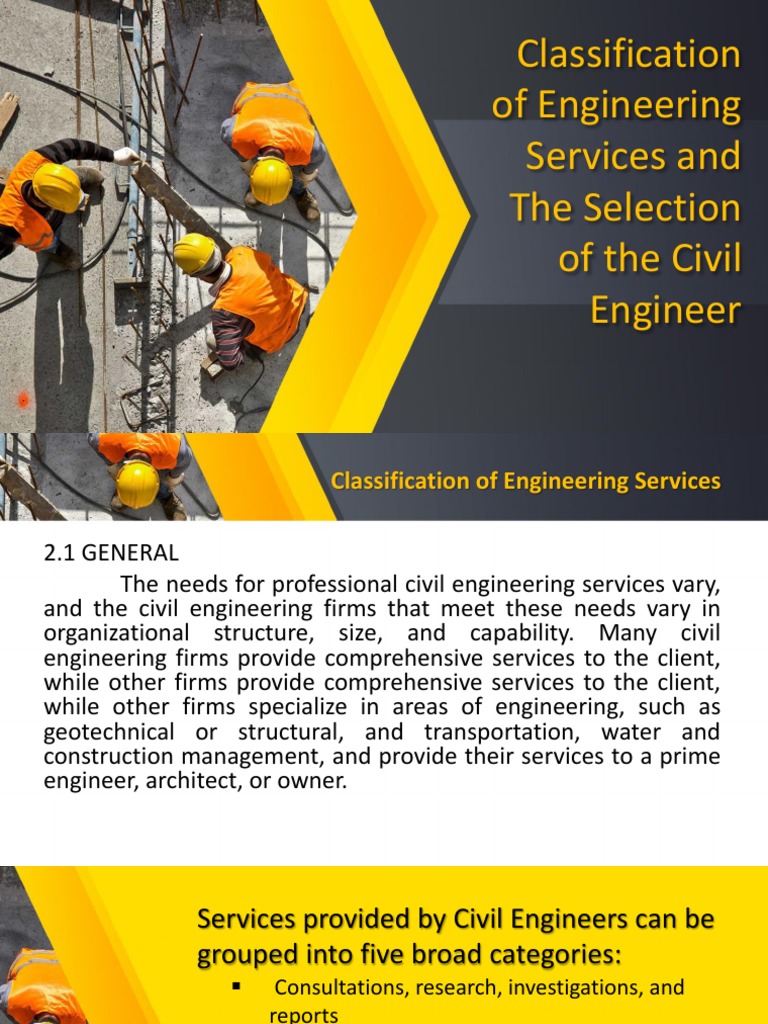 Classification of Engineering Services and The Selection of the Civil Engineer

Classification of Engineering Services

2.1 GENERAL

The needs for professional civil engineering services vary, and the civil engineering firms that meet these needs vary in organizational structure, size, and capability. Many civil engineering firms provide comprehensive services to the client, while other firms provide comprehensive services to the client, while other firms specialize in areas of engineering, such as geotechnical or structural, and transportation, water and construction management, and provide their services to a prime engineer, architect, or owner.

Services provided by Civil Engineers can be grouped into five broad categories:

▪ Consultations, research, investigations, and reports